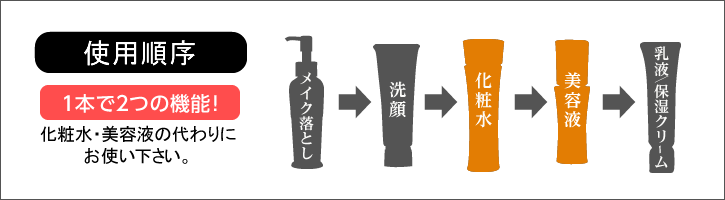 使用順序

1本で2つの機能!

化粧水・美容液の代わりにお使い下さい。

メイク落とし

洗顔

化粧水

美容液

乳液／保湿クリーム